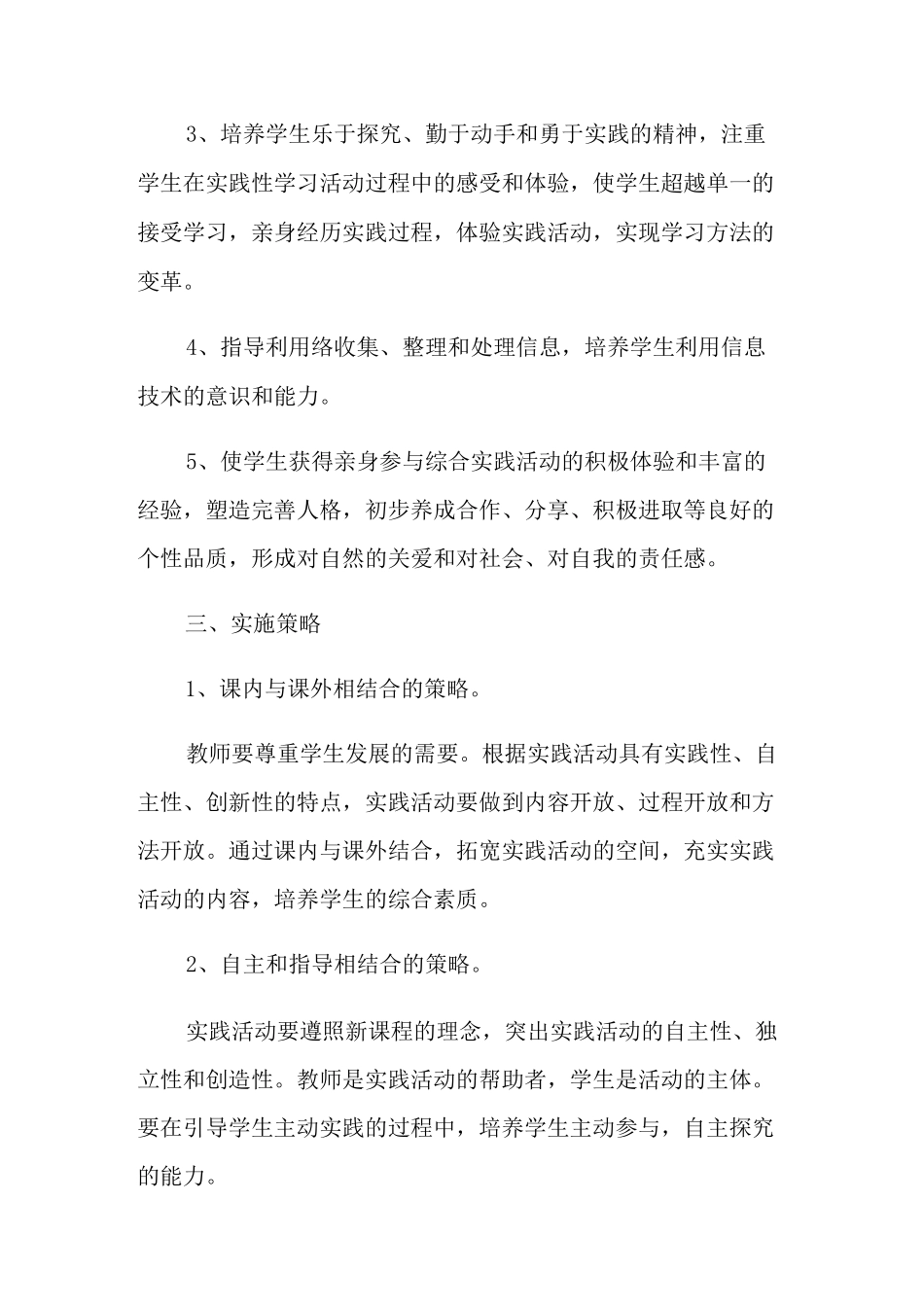 3、培养学生乐于探究、勤于动手和勇于实践的精神，注重学生在实践性学习活动过程中的感受和体验，使学生超越单一的接受学习，亲身经历实践过程，体验实践活动，实现学习方法的变革。

4、指导利用络收集、整理和处理信息，培养学生利用信息技术的意识和能力。

5、使学生获得亲身参与综合实践活动的积极体验和丰富的经验，塑造完善人格，初步养成合作、分享、积极进取等良好的个性品质，形成对自然的关爱和对社会、对自我的责任感。

三、实施策略

1、课内与课外相结合的策略。

教师要尊重学生发展的需要。根据实践活动具有实践性、自主性、创新性的特点，实践活动要做到内容开放、过程开放和方法开放。通过课内与课外结合，拓宽实践活动的空间，充实实践活动的内容，培养学生的综合素质。

2、自主和指导相结合的策略。

实践活动要遵照新课程的理念，突出实践活动的自主性、独立性和创造性。教师是实践活动的帮助者，学生是活动的主体。要在引导学生主动实践的过程中，培养学生主动参与，自主探究的能力。